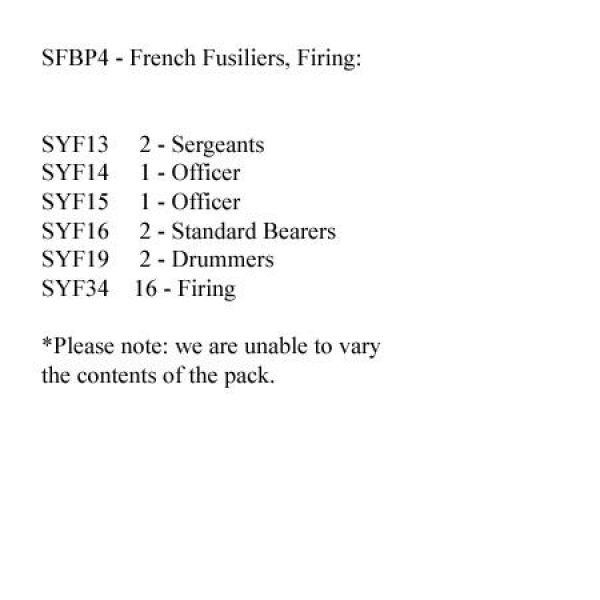 SFBP4 - French Fusiliers, Firing:

SYF13 2 - Sergeants
SYF14 1 - Officer
SYF15 1 - Officer
SYF16 2 - Standard Bearers
SYF19 2 - Drummers
SYF34 16 - Firing

*Please note: we are unable to vary the contents of the pack.